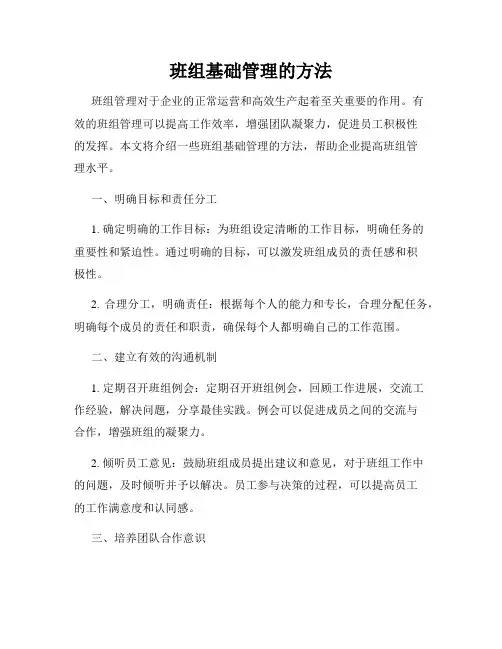 班组基础管理的方法

班组管理对于企业的正常运营和高效生产起着至关重要的作用。有效的班组管理可以提高工作效率，增强团队凝聚力，促进员工积极性的发挥。本文将介绍一些班组基础管理的方法，帮助企业提高班组管理水平。

一、明确目标和责任分工

1. 确定明确的工作目标：为班组设定清晰的工作目标，明确任务的重要性和紧迫性。通过明确的目标，可以激发班组成员的责任感和积极性。

2. 合理分工，明确责任：根据每个人的能力和专长，合理分配任务，明确每个成员的责任和职责，确保每个人都明确自己的工作范围。

二、建立有效的沟通机制

1. 定期召开班组例会：定期召开班组例会，回顾工作进展，交流工作经验，解决问题，分享最佳实践。例会可以促进成员之间的交流与合作，增强班组的凝聚力。

2. 倾听员工意见：鼓励班组成员提出建议和意见，对于班组工作中的问题，及时倾听并予以解决。员工参与决策的过程，可以提高员工的工作满意度和认同感。

三、培养团队合作意识